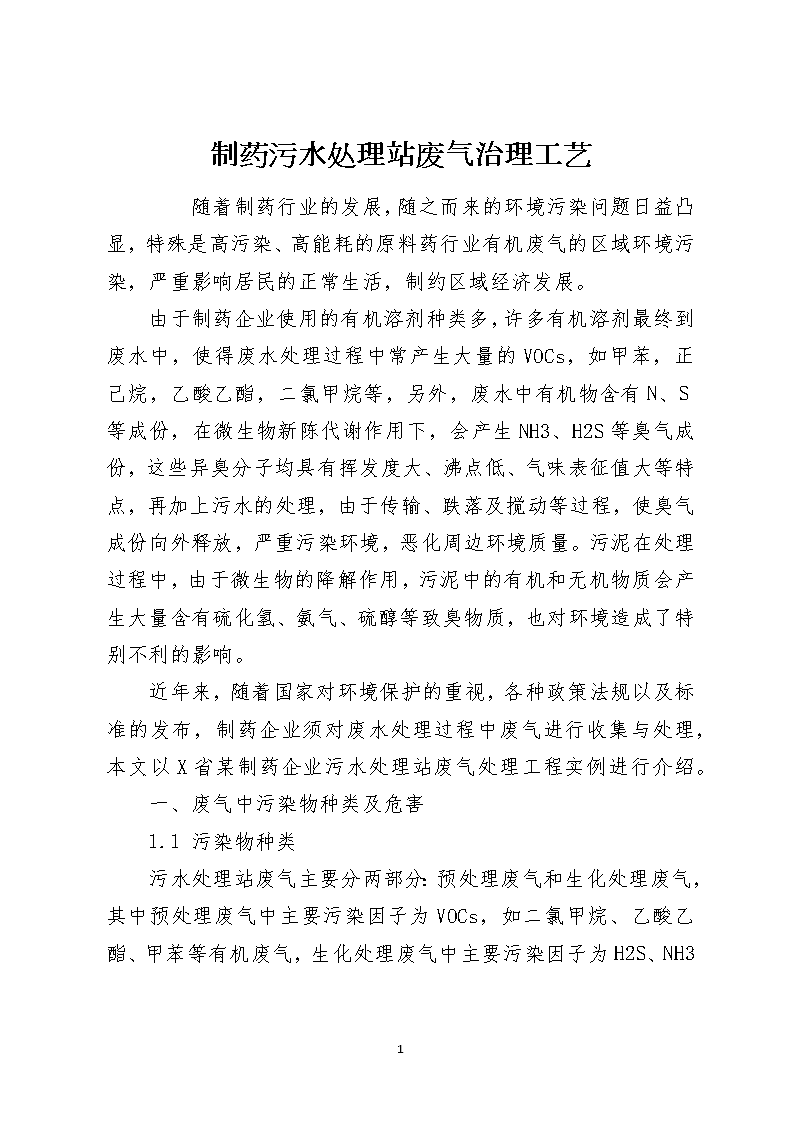 制药污水处理站废气治理工艺

随着制药行业的发展，随之而来的环境污染问题日益凸显，特殊是高污染、高能耗的原料药行业有机废气的区域环境污染，严重影响居民的正常生活，制约区域经济发展。

由于制药企业使用的有机溶剂种类多，许多有机溶剂最终到废水中，使得废水处理过程中常产生大量的VOCs，如甲苯，正己烷，乙酸乙酯，二氯甲烷等，另外，废水中有机物含有N、S等成份，在微生物新陈代谢作用下，会产生NH3、H2S等臭气成份，这些异臭分子均具有挥发度大、沸点低、气味表征值大等特点，再加上污水的处理，由于传输、跌落及搅动等过程，使臭气成份向外释放，严重污染环境，恶化周边环境质量。污泥在处理过程中，由于微生物的降解作用，污泥中的有机和无机物质会产生大量含有硫化氢、氨气、硫醇等致臭物质，也对环境造成了特别不利的影响。

近年来，随着国家对环境保护的重视，各种政策法规以及标准的发布，制药企业须对废水处理过程中废气进行收集与处理，本文以X省某制药企业污水处理站废气处理工程实例进行介绍。

一、废气中污染物种类及危害

1.1 污染物种类

污水处理站废气主要分两部分：预处理废气和生化处理废气，其中预处理废气中主要污染因子为VOCs，如二氯甲烷、乙酸乙酯、甲苯等有机废气，生化处理废气中主要污染因子为H2S、NH3

1